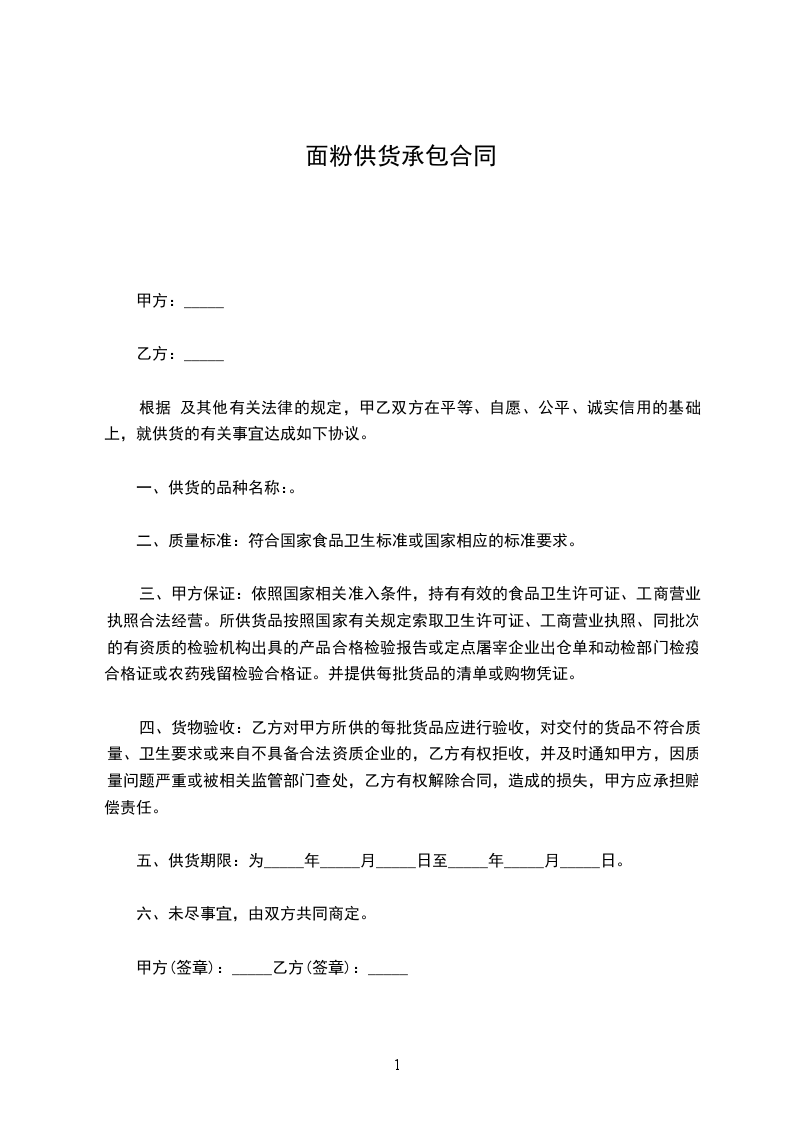 面粉供货承包合同

甲方：_____

乙方：_____

根据 及其他有关法律的规定，甲乙双方在平等、自愿、公平、诚实信用的基础上，就供货的有关事宜达成如下协议。

一、供货的品种名称：。

二、质量标准：符合国家食品卫生标准或国家相应的标准要求。

三、甲方保证：依照国家相关准入条件，持有有效的食品卫生许可证、工商营业执照合法经营。所供货品按照国家有关规定索取卫生许可证、工商营业执照、同批次的有资质的检验机构出具的产品合格检验报告或定点屠宰企业出仓单和动检部门检疫合格证或农药残留检验合格证。并提供每批货品的清单或购物凭证。

四、货物验收：乙方对甲方所供的每批货品应进行验收，对交付的货品不符合质量、卫生要求或来自不具备合法资质企业的，乙方有权拒收，并及时通知甲方，因质量问题严重或被相关监管部门查处，乙方有权解除合同，造成的损失，甲方应承担赔偿责任。

五、供货期限：为_____年_____月_____日至_____年_____月_____日。

六、未尽事宜，由双方共同商定。

甲方(签章)：_____乙方(签章)：_____

1